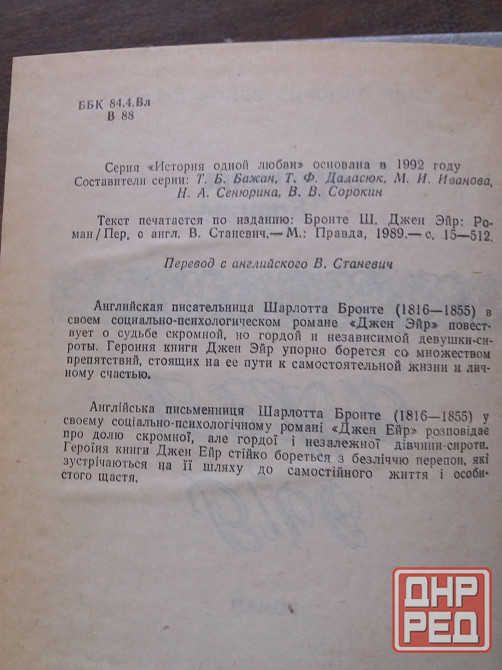 ББК 84.4.Вл
В 88

Серия «История одной любви» основана в 1992 году
Составители серии: Т. Б. Бажан, Т. Ф. Даласюк, М. И. Иванова, Н. А. Сенюрина, В. В. Сорокин

Текст печатается по изданию: Бронте Ш. Джен Эйр: Роман / Пер. с англ. В. Станевич.— М.: Правда, 1989.— с. 15—512.

Перевод с английского В. Станевич

Английская писательница Шарлотта Бронте (1816—1855) в своем социально-психологическом романе «Джен Эйр» повествует о судьбе скромной, но гордой и независимой девушки-сироты. Героиня книги Джен Эйр упорно борется со множеством препятствий, стоящих на ее пути к самостоятельной жизни и личному счастью.

Англійська письменниця Шарлотта Бронте (1816—1855) у своєму соціально-психологічному романі «Джен Ейр» розповідає про долю скромної, але гордої і незалежної дівчини-сироти. Героїня книги Джен Ейр стійко бореться з безліччю перепон, які зустрічаються на її шляху до самостійного життя і особистого щастя.

ДНР РЕД